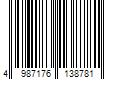 4 987176 138781